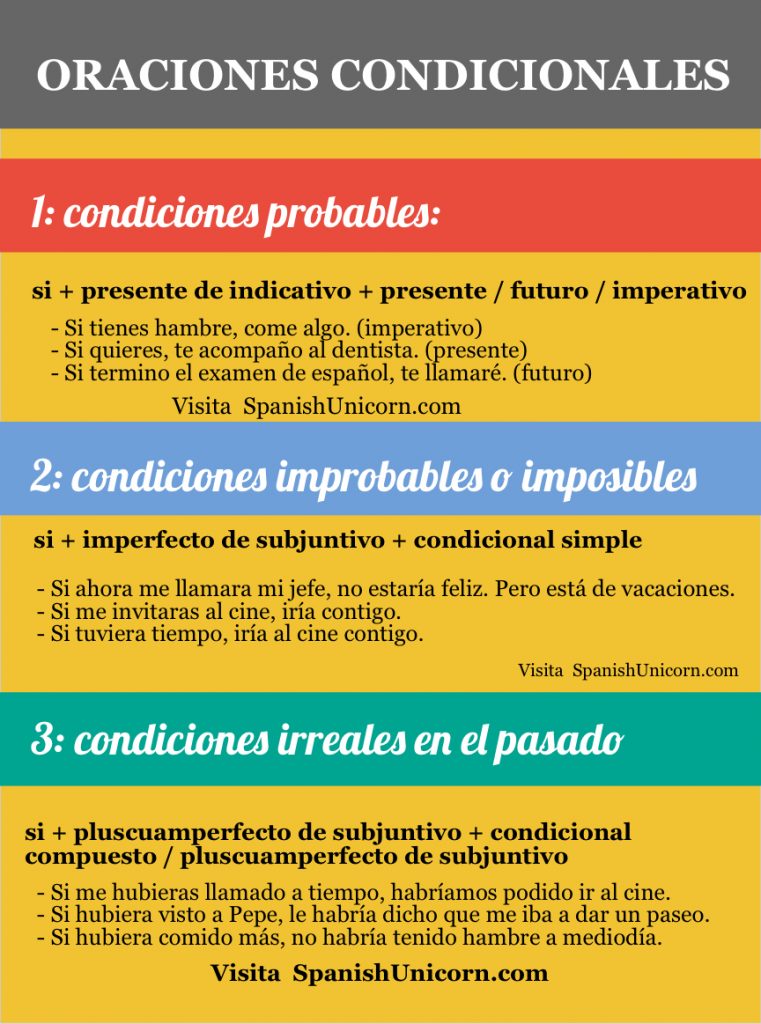 ORACIONES CONDICIONALES

1: condiciones probables:

si + presente de indicativo + presente / futuro / imperativo

- Si tienes hambre, come algo. (imperativo)
- Si quieres, te acompaño al dentista. (presente)
- Si termino el examen de español, te llamaré. (futuro)

Visita SpanishUnicorn.com

2: condiciones improbables o imposibles

si + imperfecto de subjuntivo + condicional simple

- Si ahora me llamara mi jefe, no estaría feliz. Pero está de vacaciones.
- Si me invitaras al cine, iría contigo.
- Si tuviera tiempo, iría al cine contigo.

Visita SpanishUnicorn.com

3: condiciones irreales en el pasado

si + pluscuamperfecto de subjuntivo + condicional compuesto / pluscuamperfecto de subjuntivo

- Si me hubieras llamado a tiempo, habríamos podido ir al cine.
- Si hubiera visto a Pepe, le habría dicho que me iba a dar un paseo.
- Si hubiera comido más, no habría tenido hambre a mediodía.

Visita SpanishUnicorn.com